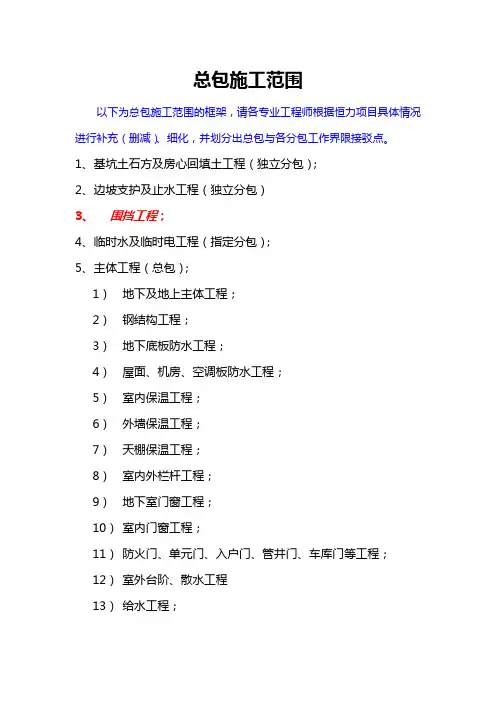 总包施工范围

以下为总包施工范围的框架，请各专业工程师根据恒力项目具体情况进行补充（删减）、细化，并划分出总包与各分包工作界限接驳点。

1、基坑土石方及房心回填土工程（独立分包）；

2、边坡支护及止水工程（独立分包）

3、 围挡工程；

4、临时水及临时电工程（指定分包）；

5、主体工程（总包）；

1） 地下及地上主体工程；

2） 钢结构工程；

3） 地下底板防水工程；

4） 屋面、机房、空调板防水工程；

5） 室内保温工程；

6） 外墙保温工程；

7） 天棚保温工程；

8） 室内外栏杆工程；

9） 地下室门窗工程；

10） 室内门窗工程；

11） 防火门、单元门、入户门、管井门、车库门等工程；

12） 室外台阶、散水工程

13） 给水工程；